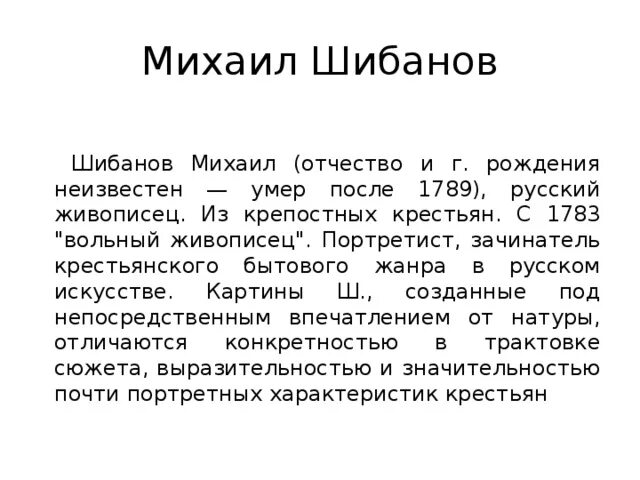 Михаил Шибанов

Шибанов Михаил (отчество и г. рождения неизвестен — умер после 1789), русский живописец. Из крепостных крестьян. С 1783 "вольный живописец". Портретист, зачинатель крестьянского бытового жанра в русском искусстве. Картины Ш., созданные под непосредственным впечатлением от натуры, отличаются конкретностью в трактовке сюжета, выразительностью и значительностью почти портретных характеристик крестьян